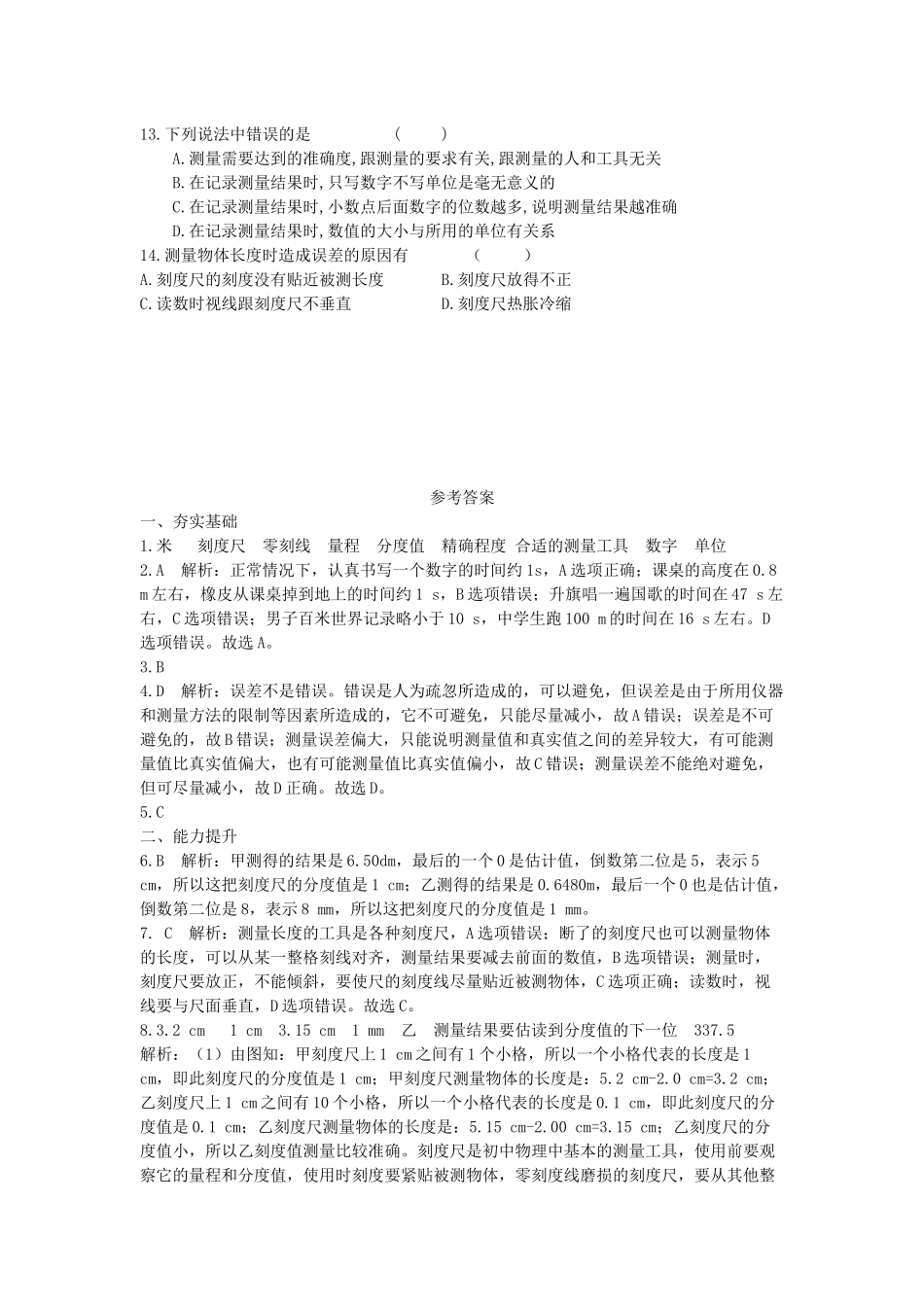 13.下列说法中错误的是　　　　（　　）

A.测量需要达到的准确度,跟测量的要求有关,跟测量的人和工具无关

B.在记录测量结果时,只写数字不写单位是毫无意义的

C.在记录测量结果时,小数点后面数字的位数越多,说明测量结果越准确

D.在记录测量结果时,数值的大小与所用的单位有关系

14.测量物体长度时造成误差的原因有　　　　（　　）

A.刻度尺的刻度没有贴近被测长度　　　　B.刻度尺放得不正

C.读数时视线跟刻度尺不垂直　　　　D.刻度尺热胀冷缩

参考答案

一、夯实基础

1.米　刻度尺　零刻线　量程　分度值　精确程度 合适的测量工具　数字　单位

2.A　解析：正常情况下，认真书写一个数字的时间约1s，A选项正确；课桌的高度在0.8 m左右，橡皮从课桌掉到地上的时间约1 s，B选项错误；升旗唱一遍国歌的时间在47 s左右，C选项错误；男子百米世界记录略小于10 s，中学生跑100 m的时间在16 s左右。D选项错误。故选A。

3.B

4.D　解析：误差不是错误。错误是人为疏忽所造成的，可以避免，但误差是由于所用仪器和测量方法的限制等因素所造成的，它不可避免，只能尽量减小，故A错误；误差是不可避免的，故B错误；测量误差偏大，只能说明测量值和真实值之间的差异较大，有可能测量值比真实值偏大，也有可能测量值比真实值偏小，故C错误；测量误差不能绝对避免，但可尽量减小，故D正确。故选D。

5.C

二、能力提升

6.B　解析：甲测得的结果是6.50dm，最后的一个0是估计值，倒数第二位是5，表示5 cm，所以这把刻度尺的分度值是1 cm；乙测得的结果是0.6480m，最后一个0也是估计值，倒数第二位是8，表示8 mm，所以这把刻度尺的分度值是1 mm。

7. C　解析：测量长度的工具是各种刻度尺，A选项错误；断了的刻度尺也可以测量物体的长度，可以从某一整格刻线对齐，测量结果要减去前面的数值，B选项错误；测量时，刻度尺要放正，不能倾斜，要使尺的刻度线尽量贴近被测物体，C选项正确；读数时，视线要与尺面垂直，D选项错误。故选C。

8.3.2 cm　1 cm　3.15 cm　1 mm　乙　测量结果要估读到分度值的下一位　337.5

解析：（1）由图知：甲刻度尺上1 cm之间有1个小格，所以一个小格代表的长度是1 cm，即此刻度尺的分度值是1 cm；甲刻度尺测量物体的长度是：5.2 cm-2.0 cm=3.2 cm；乙刻度尺上1 cm之间有10个小格，所以一个小格代表的长度是0.1 cm，即此刻度尺的分度值是0.1 cm；乙刻度尺测量物体的长度是：5.15 cm-2.00 cm=3.15 cm；乙刻度尺的分度值小，所以乙刻度值测量比较准确。刻度尺是初中物理中基本的测量工具，使用前要观察它的量程和分度值，使用时刻度要紧贴被测物体，零刻度线磨损的刻度尺，要从其他整